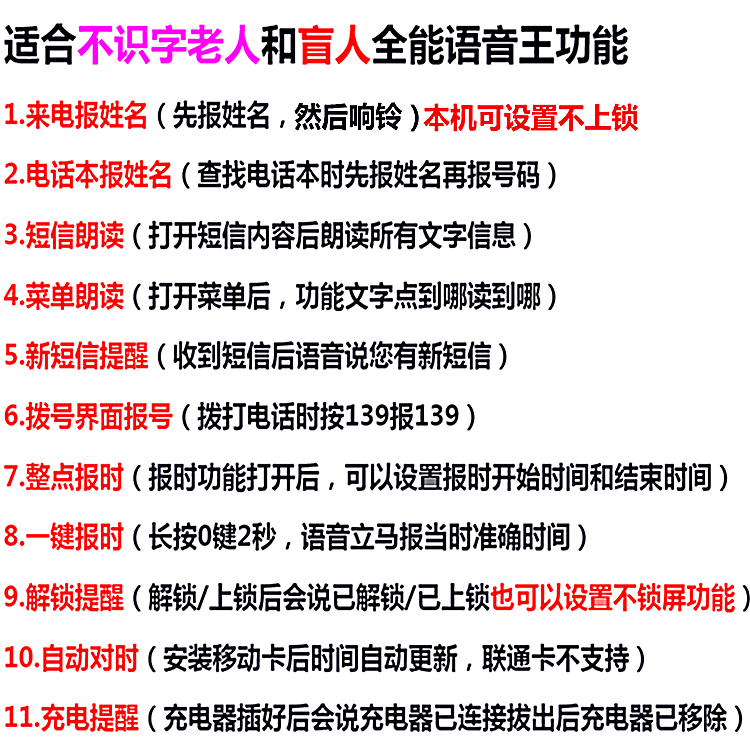 适合不识字老人和盲人全能语音王功能

1.来电报姓名（先报姓名，然后响铃）本机可设置不上锁

2.电话本报姓名（查找电话本时先报姓名再报号码）

3.短信朗读（打开短信内容后朗读所有文字信息）

4.菜单朗读（打开菜单后，功能文字点到哪读到哪）

5.新短信提醒（收到短信后语音说您有新短信）

6.拨号界面报号（拨打电话时按139报139）

7.整点报时（报时功能打开后，可以设置报时开始时间和结束时间）

8.一键报时（长按0键2秒，语音立马报当时准确时间）

9.解锁提醒（解锁/上锁后会说已解锁/已上锁也可以设置不锁屏功能）

10.自动对时（安装移动卡后时间自动更新，联通卡不支持）

11.充电提醒（充电器插好后会说充电器已连接拔出后充电器已移除）